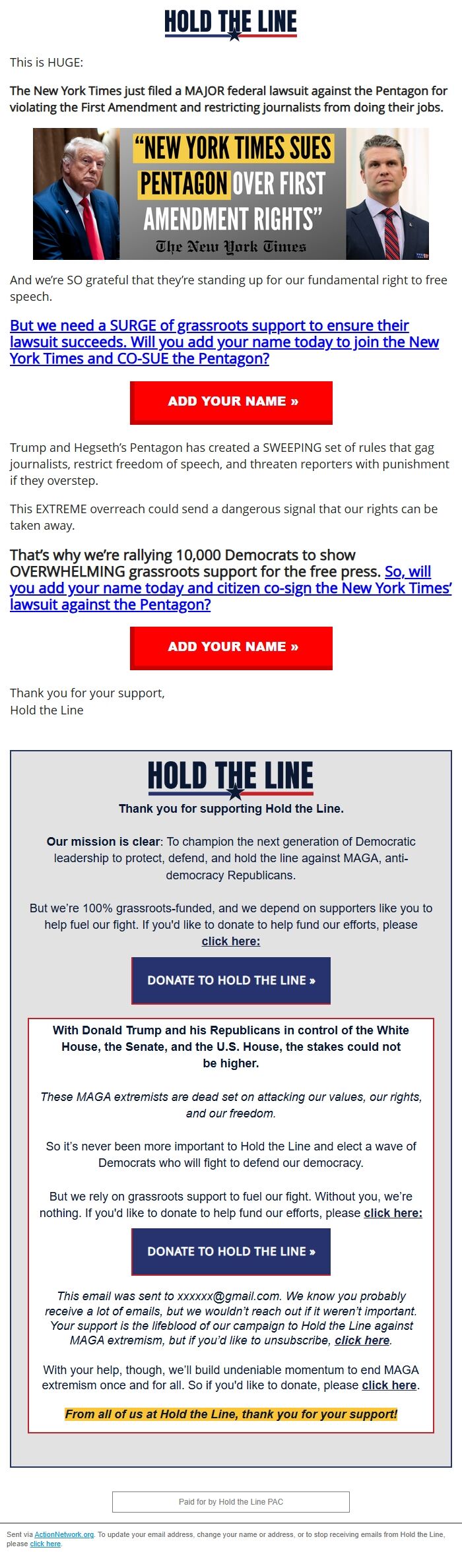 HOLD THE LINE

This is HUGE:

The New York Times just filed a MAJOR federal lawsuit against the Pentagon for violating the First Amendment and restricting journalists from doing their jobs.

"NEW YORK TIMES SUES PENTAGON OVER FIRST AMENDMENT RIGHTS"
The New York Times

And we're SO grateful that they're standing up for our fundamental right to free speech.

But we need a SURGE of grassroots support to ensure their lawsuit succeeds. Will you add your name today to join the New York Times and CO-SUE the Pentagon?

ADD YOUR NAME »

Trump and Hegseth's Pentagon has created a SWEEPING set of rules that gag journalists, restrict freedom of speech, and threaten reporters with punishment if they overstep.

This EXTREME overreach could send a dangerous signal that our rights can be taken away.

That's why we're rallying 10,000 Democrats to show OVERWHELMING grassroots support for the free press. So, will you add your name today and citizen co-sign the New York Times' lawsuit against the Pentagon?

ADD YOUR NAME »

Thank you for your support,
Hold the Line

HOLD THE LINE

Thank you for supporting Hold the Line.

Our mission is clear: To champion the next generation of Democratic leadership to protect, defend, and hold the line against MAGA, anti-democracy Republicans.

But we're 100% grassroots-funded, and we depend on supporters like you to help fuel our fight. If you'd like to donate to help fund our efforts, please click here:

DONATE TO HOLD THE LINE »

With Donald Trump and his Republicans in control of the White House, the Senate, and the U.S. House, the stakes could not be higher.

These MAGA extremists are dead set on attacking our values, our rights, and our freedom.

So it's never been more important to Hold the Line and elect a wave of Democrats who will fight to defend our democracy.

But we rely on grassroots support to fuel our fight. Without you, we're nothing. If you'd like to donate to help fund our efforts, please click here:

DONATE TO HOLD THE LINE »

This email was sent to xxxxxx@gmail.com. We know you probably receive a lot of emails, but we wouldn't reach out if it weren't important. Your support is the lifeblood of our campaign to Hold the Line against MAGA extremism, but if you'd like to unsubscribe, click here.

With your help, though, we'll build undeniable momentum to end MAGA extremism once and for all. So if you'd like to donate, please click here.

From all of us at Hold the Line, thank you for your support!

Paid for by Hold the Line PAC

Sent via ActionNetwork.org. To update your email address, change your name or address, or to stop receiving emails from Hold the Line, please click here.